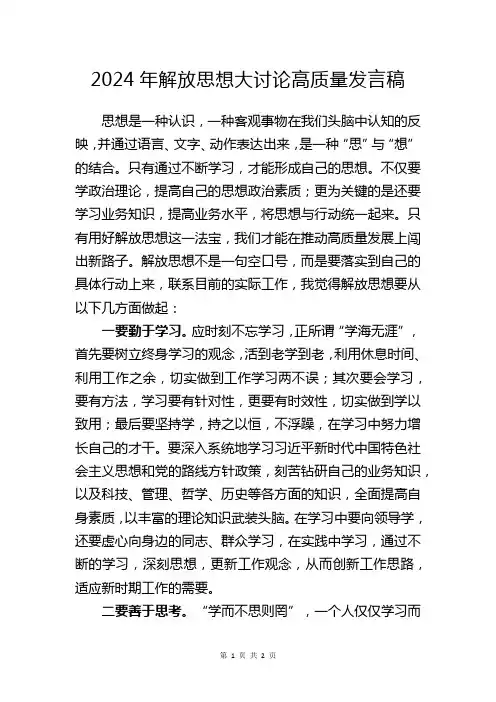 2024 年解放思想大讨论高质量发言稿

思想是一种认识，一种客观事物在我们头脑中认知的反映，并通过语言、文字、动作表达出来，是一种“思”与“想”的结合。只有通过不断学习，才能形成自己的思想。不仅要学政治理论，提高自己的思想政治素质；更为关键的是还要学习业务知识，提高业务水平，将思想与行动统一起来。只有用好解放思想这一法宝，我们才能在推动高质量发展上闯出新路子。解放思想不是一句空口号，而是要落实到自己的具体行动上来，联系目前的实际工作，我觉得解放思想要从以下几方面做起：

一要勤于学习。应时刻不忘学习，正所谓“学海无涯”，首先要树立终身学习的观念，活到老学到老，利用休息时间、利用工作之余，切实做到工作学习两不误；其次要会学习，要有方法，学习要有针对性，更要有时效性，切实做到学以致用；最后要坚持学，持之以恒，不浮躁，在学习中努力增长自己的才干。要深入系统地学习习近平新时代中国特色社会主义思想和党的路线方针政策，刻苦钻研自己的业务知识，以及科技、管理、哲学、历史等各方面的知识，全面提高自身素质，以丰富的理论知识武装头脑。在学习中要向领导学，还要虚心向身边的同志、群众学习，在实践中学习，通过不断的学习，深刻思想，更新工作观念，从而创新工作思路，适应新时期工作的需要。

二要善于思考。“学而不思则罔”，一个人仅仅学习而

第 1 页 共 2 页